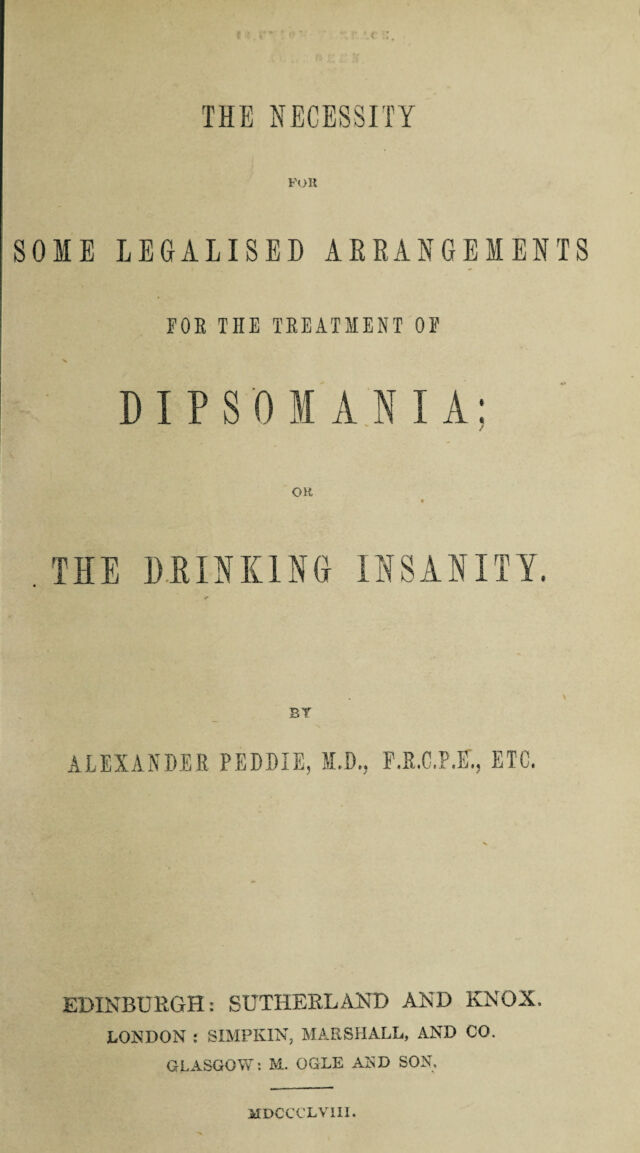 THE NECESSITY

FOR

SOME LEGALISED ARRANGEMENTS

FOR THE TREATMENT OF

DIPSOMANIA;

OR

THE DRINKING INSANITY.

BY

ALEXANDER PEDDIE, M.D., F.R.C.P.E., ETC.

EDINBURGH: SUTHERLAND AND KNOX.
LONDON: SIMPKIN, MARSHALL, AND CO.
GLASGOW: M. OGLE AND SON.

MDCCCLVIII.